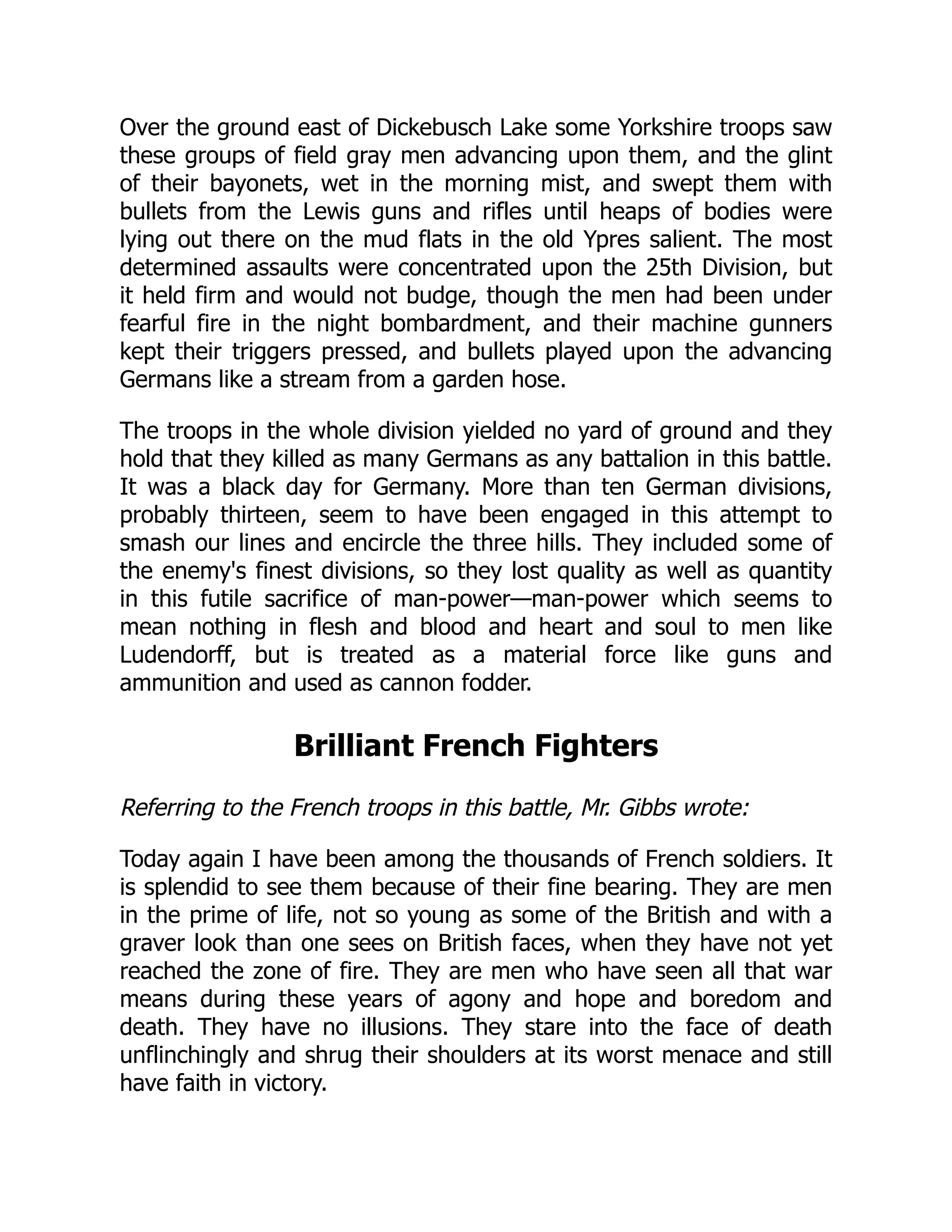 Over the ground east of Dickebusch Lake some Yorkshire troops saw these groups of field gray men advancing upon them, and the glint of their bayonets, wet in the morning mist, and swept them with bullets from the Lewis guns and rifles until heaps of bodies were lying out there on the mud flats in the old Ypres salient. The most determined assaults were concentrated upon the 25th Division, but it held firm and would not budge, though the men had been under fearful fire in the night bombardment, and their machine gunners kept their triggers pressed, and bullets played upon the advancing Germans like a stream from a garden hose.

The troops in the whole division yielded no yard of ground and they hold that they killed as many Germans as any battalion in this battle. It was a black day for Germany. More than ten German divisions, probably thirteen, seem to have been engaged in this attempt to smash our lines and encircle the three hills. They included some of the enemy's finest divisions, so they lost quality as well as quantity in this futile sacrifice of man-power—man-power which seems to mean nothing in flesh and blood and heart and soul to men like Ludendorff, but is treated as a material force like guns and ammunition and used as cannon fodder.

Brilliant French Fighters

Referring to the French troops in this battle, Mr. Gibbs wrote:

Today again I have been among the thousands of French soldiers. It is splendid to see them because of their fine bearing. They are men in the prime of life, not so young as some of the British and with a graver look than one sees on British faces, when they have not yet reached the zone of fire. They are men who have seen all that war means during these years of agony and hope and boredom and death. They have no illusions. They stare into the face of death unflinchingly and shrug their shoulders at its worst menace and still have faith in victory.